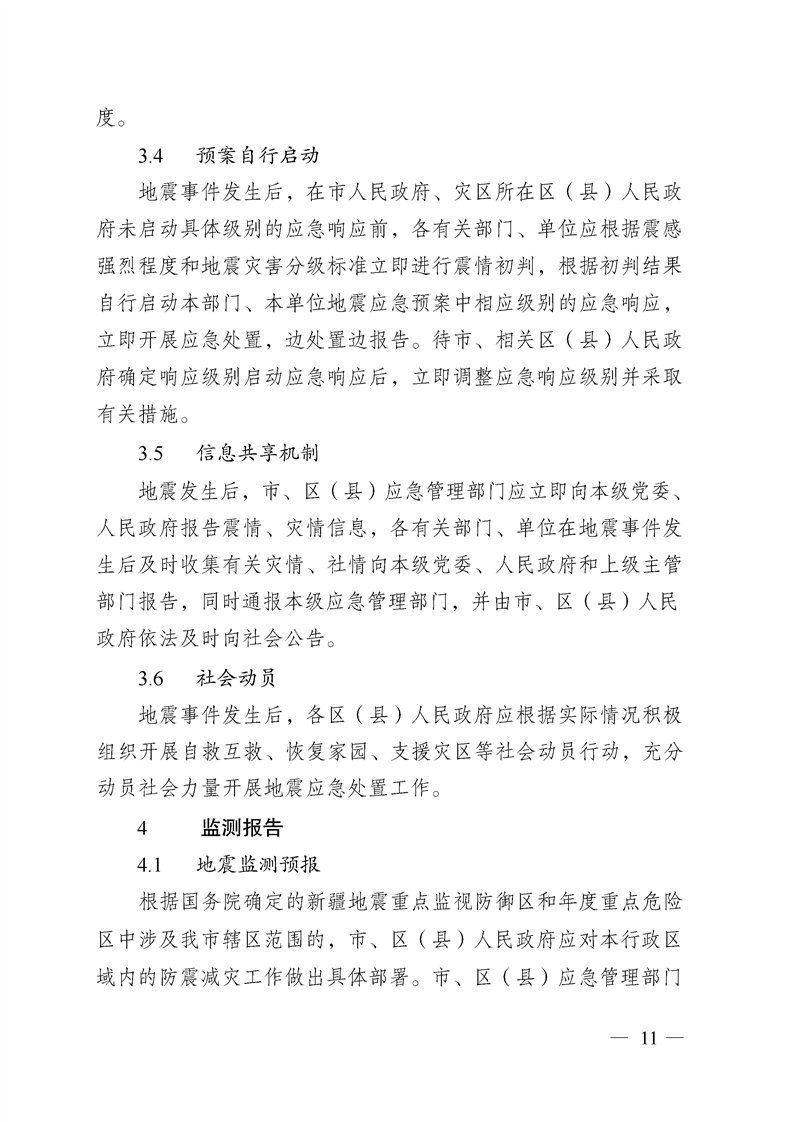 度。

3.4　预案自行启动

地震事件发生后，在市人民政府、灾区所在区（县）人民政府未启动具体级别的应急响应前，各有关部门、单位应根据震感强烈程度和地震灾害分级标准立即进行震情初判，根据初判结果自行启动本部门、本单位地震应急预案中相应级别的应急响应，立即开展应急处置，边处置边报告。待市、相关区（县）人民政府确定响应级别启动应急响应后，立即调整应急响应级别并采取有关措施。

3.5　信息共享机制

地震发生后，市、区（县）应急管理部门应立即向本级党委、人民政府报告震情、灾情信息，各有关部门、单位在地震事件发生后及时收集有关灾情、社情向本级党委、人民政府和上级主管部门报告，同时通报本级应急管理部门，并由市、区（县）人民政府依法及时向社会公告。

3.6　社会动员

地震事件发生后，各区（县）人民政府应根据实际情况积极组织开展自救互救、恢复家园、支援灾区等社会动员行动，充分动员社会力量开展地震应急处置工作。

4　监测报告

4.1　地震监测预报

根据国务院确定的新疆地震重点监视防御区和年度重点危险区中涉及我市辖区范围的，市、区（县）人民政府应对本行政区域内的防震减灾工作做出具体部署。市、区（县）应急管理部门

— 11 —